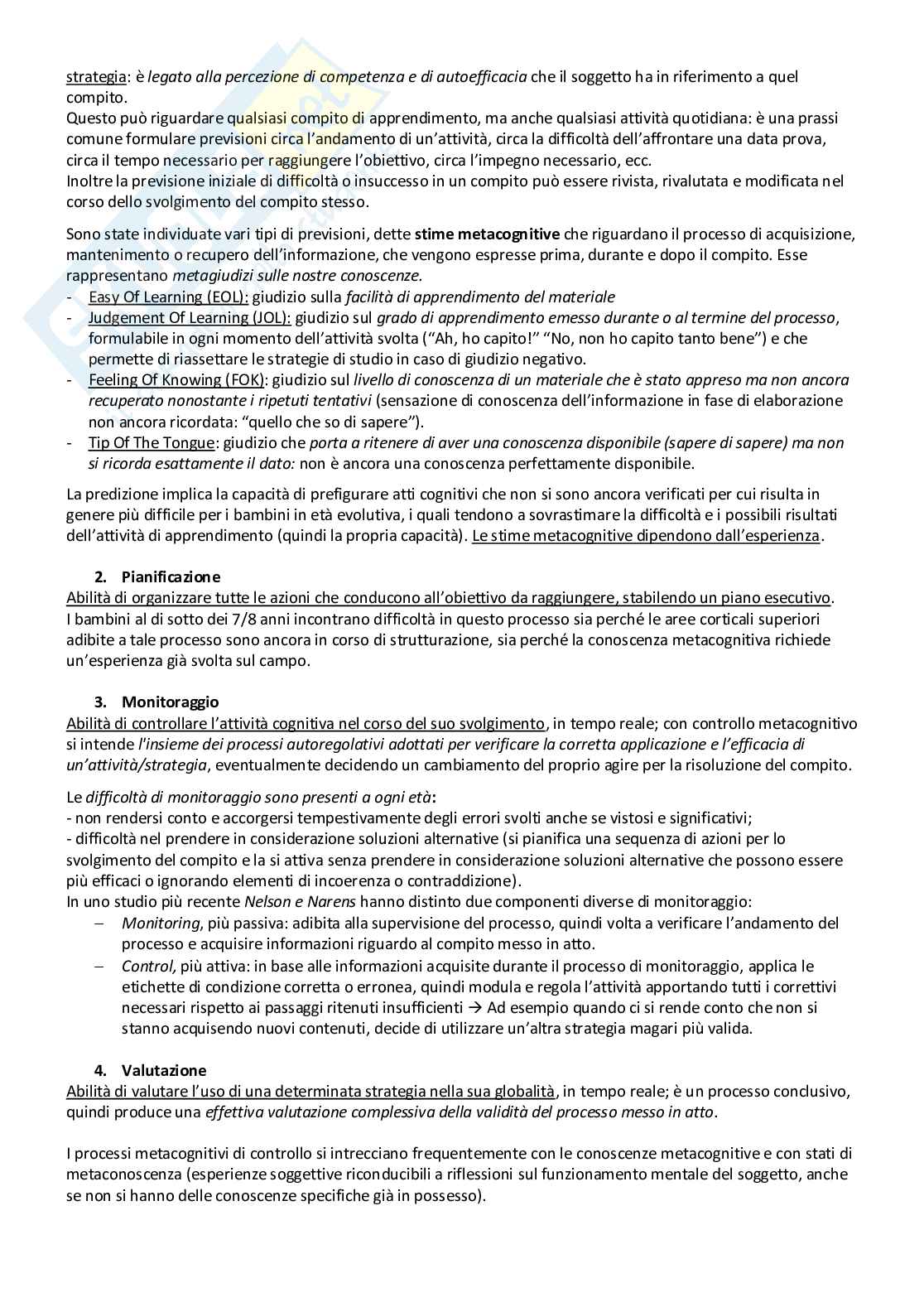 strategia: è legato alla percezione di competenza e di autoefficacia che il soggetto ha in riferimento a quel compito.
Questo può riguardare qualsiasi compito di apprendimento, ma anche qualsiasi attività quotidiana: è una prassi comune formulare previsioni circa l'andamento di un'attività, circa la difficoltà dell'affrontare una data prova, circa il tempo necessario per raggiungere l'obiettivo, circa l'impegno necessario, ecc.
Inoltre la previsione iniziale di difficoltà o insuccesso in un compito può essere rivista, rivalutata e modificata nel corso dello svolgimento del compito stesso.

Sono state individuate vari tipi di previsioni, dette stime metacognitive che riguardano il processo di acquisizione, mantenimento o recupero dell'informazione, che vengono espresse prima, durante e dopo il compito. Esse rappresentano metagiudizi sulle nostre conoscenze.
- Easy Of Learning (EOL): giudizio sulla facilità di apprendimento del materiale
- Judgement Of Learning (JOL): giudizio sul grado di apprendimento emesso durante o al termine del processo, formulabile in ogni momento dell'attività svolta ("Ah, ho capito!" "No, non ho capito tanto bene") e che permette di riassettare le strategie di studio in caso di giudizio negativo.
- Feeling Of Knowing (FOK): giudizio sul livello di conoscenza di un materiale che è stato appreso ma non ancora recuperato nonostante i ripetuti tentativi (sensazione di conoscenza dell'informazione in fase di elaborazione non ancora ricordata: "quello che so di sapere").
- Tip Of The Tongue: giudizio che porta a ritenere di aver una conoscenza disponibile (sapere di sapere) ma non si ricorda esattamente il dato: non è ancora una conoscenza perfettamente disponibile.

La predizione implica la capacità di prefigurare atti cognitivi che non si sono ancora verificati per cui risulta in genere più difficile per i bambini in età evolutiva, i quali tendono a sovrastimare la difficoltà e i possibili risultati dell'attività di apprendimento (quindi la propria capacità). Le stime metacognitive dipendono dall'esperienza.

2. Pianificazione
Abilità di organizzare tutte le azioni che conducono all'obiettivo da raggiungere, stabilendo un piano esecutivo.
I bambini al di sotto dei 7/8 anni incontrano difficoltà in questo processo sia perché le aree corticali superiori adibite a tale processo sono ancora in corso di strutturazione, sia perché la conoscenza metacognitiva richiede un'esperienza già svolta sul campo.

3. Monitoraggio
Abilità di controllare l'attività cognitiva nel corso del suo svolgimento, in tempo reale; con controllo metacognitivo si intende l'insieme dei processi autoregolativi adottati per verificare la corretta applicazione e l'efficacia di un'attività/strategia, eventualmente decidendo un cambiamento del proprio agire per la risoluzione del compito.

Le difficoltà di monitoraggio sono presenti a ogni età:
- non rendersi conto e accorgersi tempestivamente degli errori svolti anche se vistosi e significativi;
- difficoltà nel prendere in considerazione soluzioni alternative (si pianifica una sequenza di azioni per lo svolgimento del compito e la si attiva senza prendere in considerazione soluzioni alternative che possono essere più efficaci o ignorando elementi di incoerenza o contraddizione).
In uno studio più recente Nelson e Narens hanno distinto due componenti diverse di monitoraggio:
– Monitoring, più passiva: adibita alla supervisione del processo, quindi volta a verificare l'andamento del processo e acquisire informazioni riguardo al compito messo in atto.
– Control, più attiva: in base alle informazioni acquisite durante il processo di monitoraggio, applica le etichette di condizione corretta o erronea, quindi modula e regola l'attività apportando tutti i correttivi necessari rispetto ai passaggi ritenuti insufficienti → Ad esempio quando ci si rende conto che non si stanno acquisendo nuovi contenuti, decide di utilizzare un'altra strategia magari più valida.

4. Valutazione
Abilità di valutare l'uso di una determinata strategia nella sua globalità, in tempo reale; è un processo conclusivo, quindi produce una effettiva valutazione complessiva della validità del processo messo in atto.

I processi metacognitivi di controllo si intrecciano frequentemente con le conoscenze metacognitive e con stati di metaconoscenza (esperienze soggettive riconducibili a riflessioni sul funzionamento mentale del soggetto, anche se non si hanno delle conoscenze specifiche già in possesso).